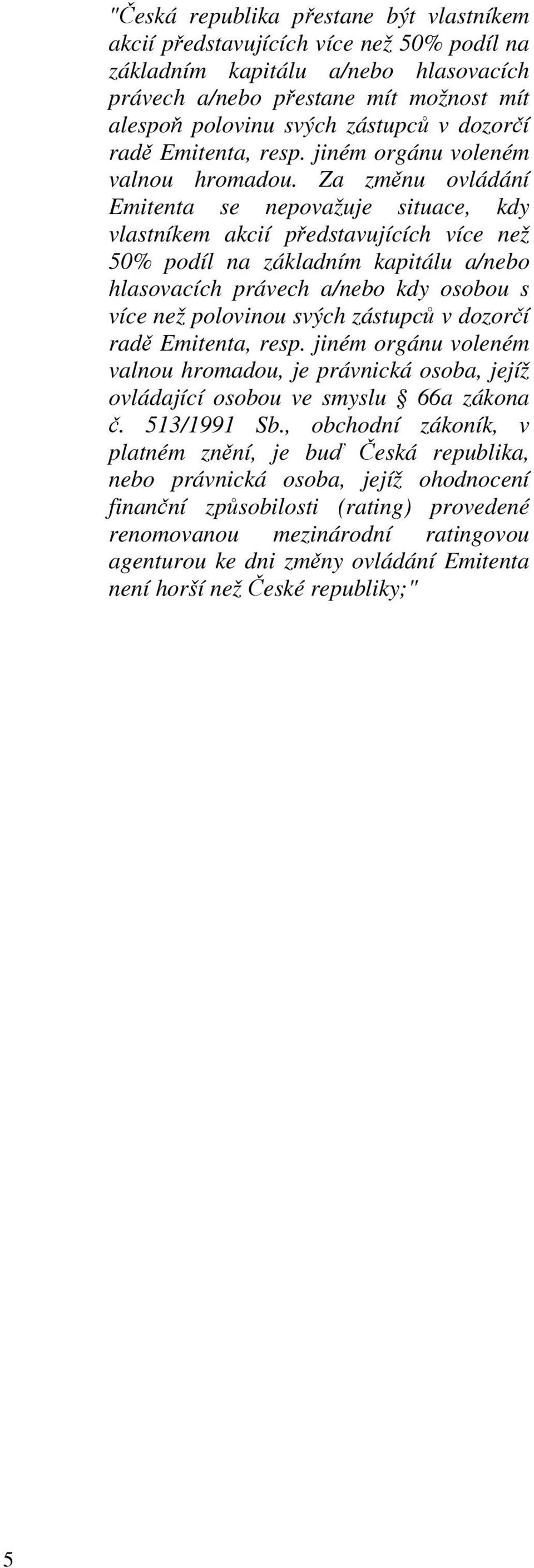 "Česká republika přestane být vlastníkem akcií představujících více než 50% podíl na základním kapitálu a/nebo hlasovacích právech a/nebo přestane mít možnost mít alespoň polovinu svých zástupců v dozorčí radě Emitenta, resp. jiném orgánu voleném valnou hromadou. Za změnu ovládání Emitenta se nepovažuje situace, kdy vlastníkem akcií představujících více než 50% podíl na základním kapitálu a/nebo hlasovacích právech a/nebo kdy osobou s více než polovinou svých zástupců v dozorčí radě Emitenta, resp. jiném orgánu voleném valnou hromadou, je právnická osoba, jejíž ovládající osobou ve smyslu § 66a zákona č. 513/1991 Sb., obchodní zákoník, v platném znění, je buď Česká republika, nebo právnická osoba, jejíž ohodnocení finanční způsobilosti (rating) provedené renomovanou mezinárodní ratingovou agenturou ke dni změny ovládání Emitenta není horší než České republiky;"

5